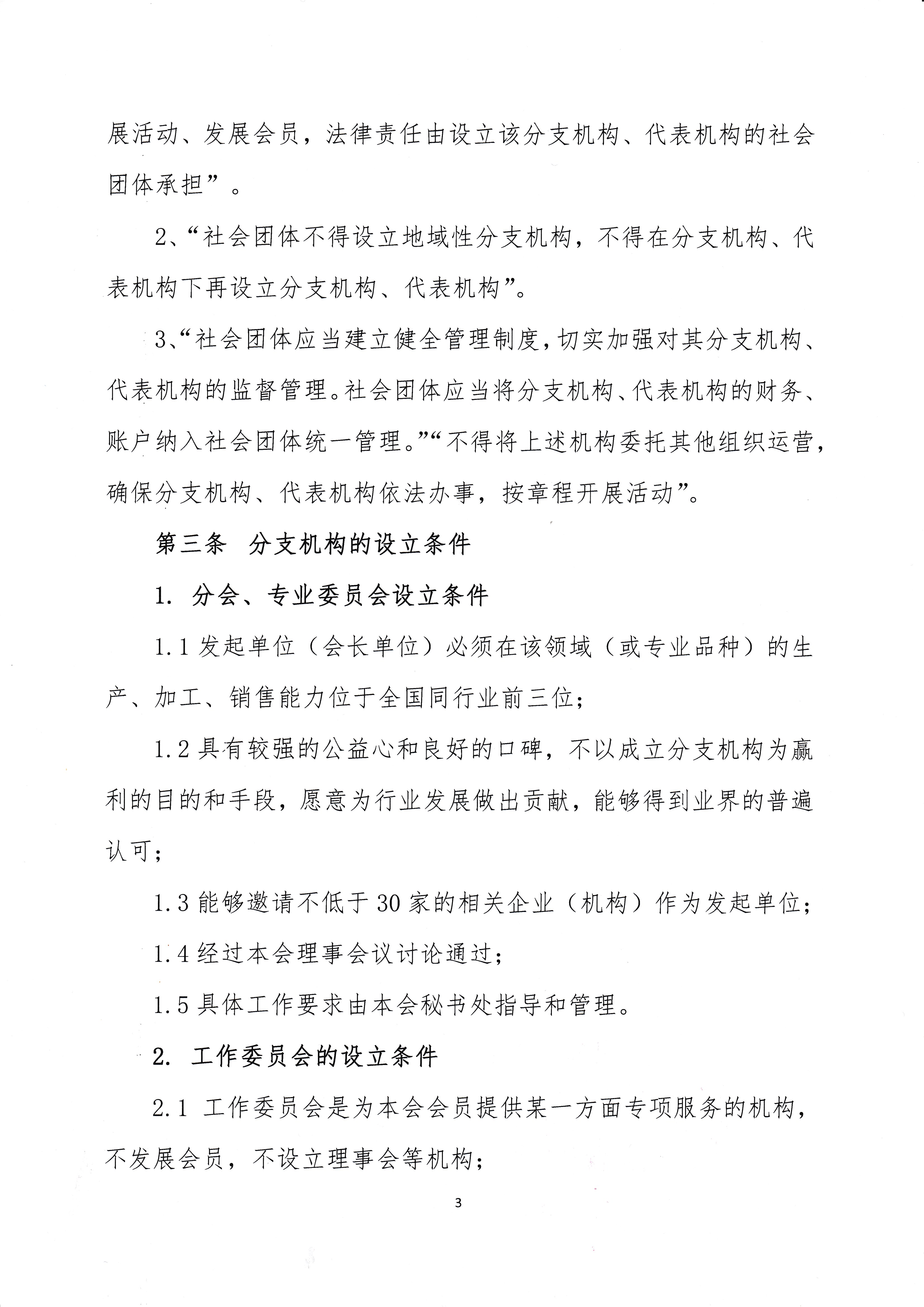 展活动、发展会员，法律责任由设立该分支机构、代表机构的社会团体承担”。

2、“社会团体不得设立地域性分支机构，不得在分支机构、代表机构下再设立分支机构、代表机构”。

3、“社会团体应当建立健全管理制度，切实加强对其分支机构、代表机构的监督管理。社会团体应当将分支机构、代表机构的财务、账户纳入社会团体统一管理。”“不得将上述机构委托其他组织运营，确保分支机构、代表机构依法办事，按章程开展活动”。

第三条 分支机构的设立条件

1. 分会、专业委员会设立条件

1.1 发起单位（会长单位）必须在该领域（或专业品种）的生产、加工、销售能力位于全国同行业前三位；

1.2 具有较强的公益心和良好的口碑，不以成立分支机构为赢利的目的和手段，愿意为行业发展做出贡献，能够得到业界的普遍认可；

1.3 能够邀请不低于 30 家的相关企业（机构）作为发起单位；

1.4 经过本会理事会议讨论通过；

1.5 具体工作要求由本会秘书处指导和管理。

2. 工作委员会的设立条件

2.1 工作委员会是为本会会员提供某一方面专项服务的机构，不发展会员，不设立理事会等机构；

3